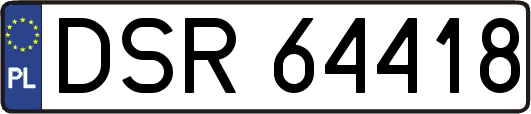 PL
DSR 64418